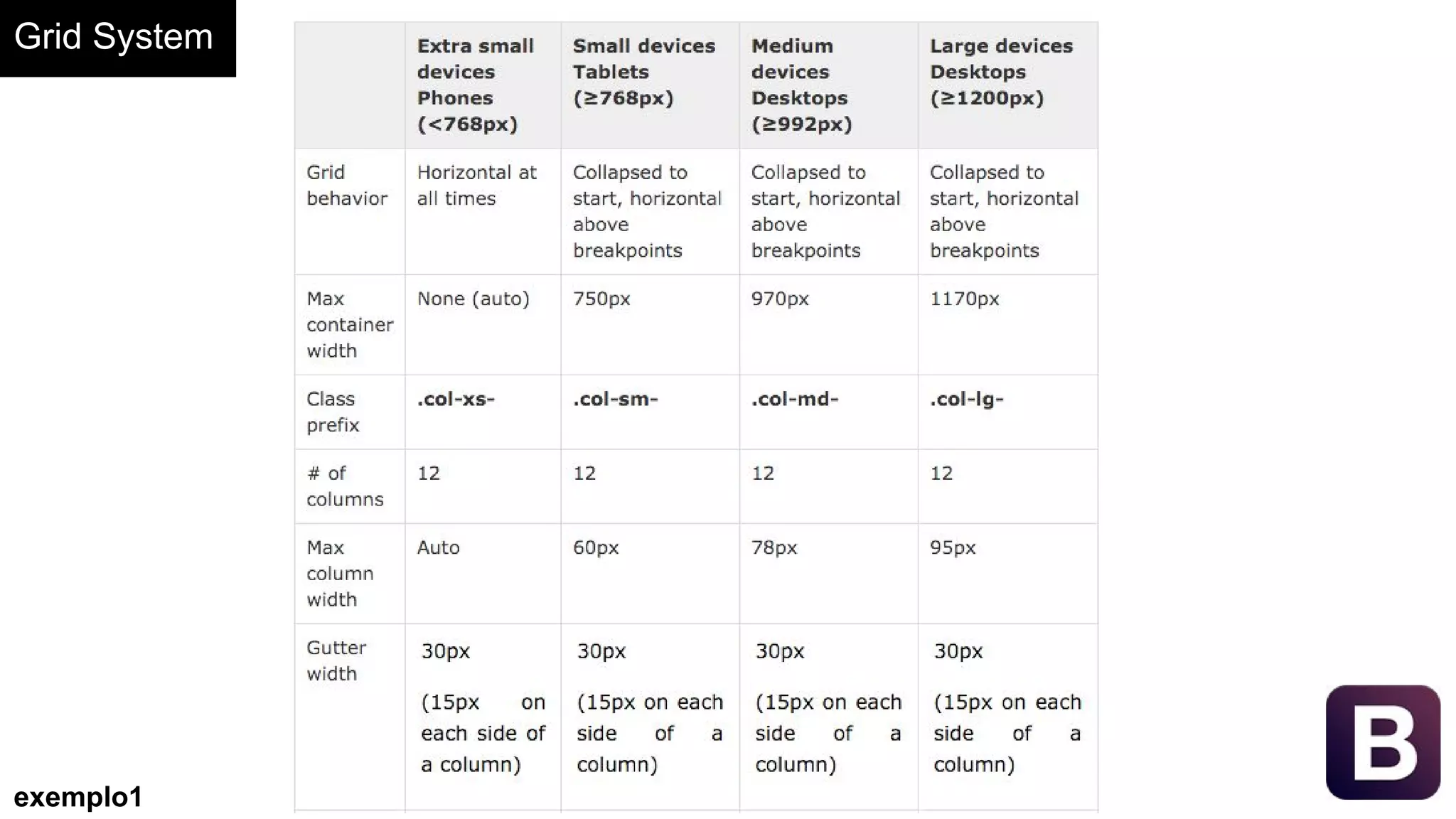 Grid System

|  | Extra small devices Phones (<768px) | Small devices Tablets (≥768px) | Medium devices Desktops (≥992px) | Large devices Desktops (≥1200px) |
|---|---|---|---|---|
| Grid behavior | Horizontal at all times | Collapsed to start, horizontal above breakpoints | Collapsed to start, horizontal above breakpoints | Collapsed to start, horizontal above breakpoints |
| Max container width | None (auto) | 750px | 970px | 1170px |
| Class prefix | .col-xs- | .col-sm- | .col-md- | .col-lg- |
| # of columns | 12 | 12 | 12 | 12 |
| Max column width | Auto | 60px | 78px | 95px |
| Gutter width | 30px (15px on each side of a column) | 30px (15px on each side of a column) | 30px (15px on each side of a column) | 30px (15px on each side of a column) |

exemplo1

B